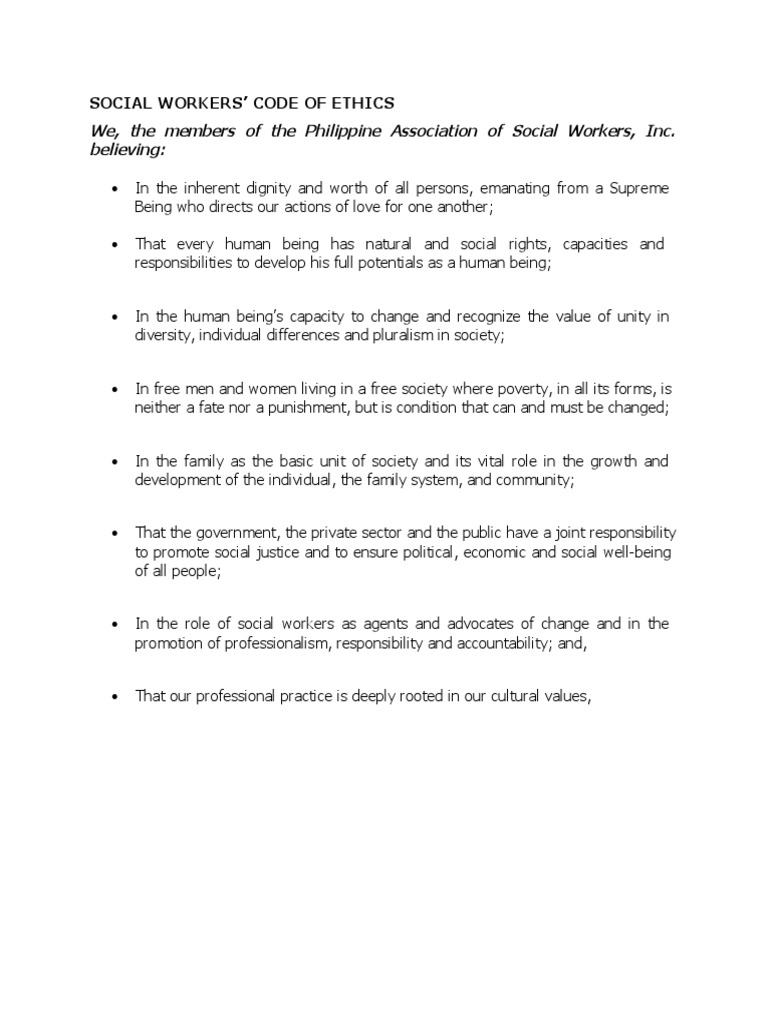 SOCIAL WORKERS' CODE OF ETHICS

We, the members of the Philippine Association of Social Workers, Inc. believing:

• In the inherent dignity and worth of all persons, emanating from a Supreme Being who directs our actions of love for one another;

• That every human being has natural and social rights, capacities and responsibilities to develop his full potentials as a human being;

• In the human being's capacity to change and recognize the value of unity in diversity, individual differences and pluralism in society;

• In free men and women living in a free society where poverty, in all its forms, is neither a fate nor a punishment, but is condition that can and must be changed;

• In the family as the basic unit of society and its vital role in the growth and development of the individual, the family system, and community;

• That the government, the private sector and the public have a joint responsibility to promote social justice and to ensure political, economic and social well-being of all people;

• In the role of social workers as agents and advocates of change and in the promotion of professionalism, responsibility and accountability; and,

• That our professional practice is deeply rooted in our cultural values,